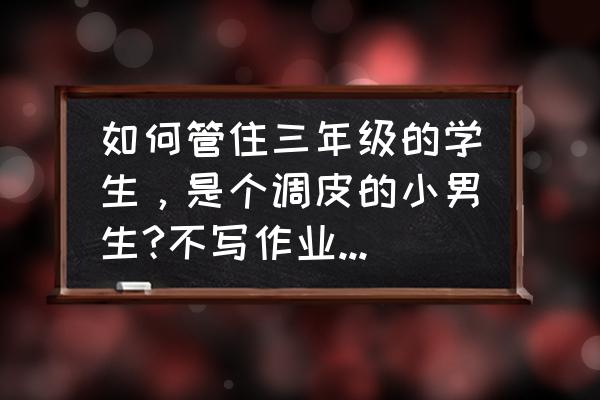 如何管住三年级的学生，是个调皮的小男生?不写作业...